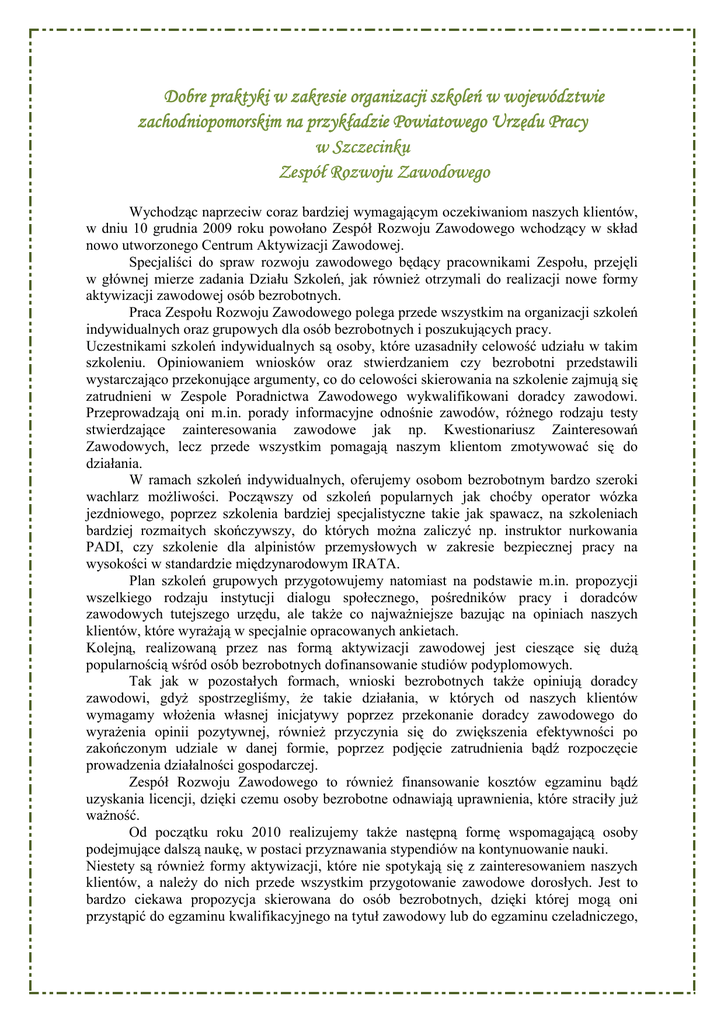 Dobre praktyki w zakresie organizacji szkoleń w województwie zachodniopomorskim na przykładzie Powiatowego Urzędu Pracy w Szczecinku
Zespół Rozwoju Zawodowego

Wychodząc naprzeciw coraz bardziej wymagającym oczekiwaniom naszych klientów, w dniu 10 grudnia 2009 roku powołano Zespół Rozwoju Zawodowego wchodzący w skład nowo utworzonego Centrum Aktywizacji Zawodowej.

Specjaliści do spraw rozwoju zawodowego będący pracownikami Zespołu, przejęli w głównej mierze zadania Działu Szkoleń, jak również otrzymali do realizacji nowe formy aktywizacji zawodowej osób bezrobotnych.

Praca Zespołu Rozwoju Zawodowego polega przede wszystkim na organizacji szkoleń indywidualnych oraz grupowych dla osób bezrobotnych i poszukujących pracy.
Uczestnikami szkoleń indywidualnych są osoby, które uzasadniły celowość udziału w takim szkoleniu. Opiniowaniem wniosków oraz stwierdzaniem czy bezrobotni przedstawili wystarczająco przekonujące argumenty, co do celowości skierowania na szkolenie zajmują się zatrudnieni w Zespole Poradnictwa Zawodowego wykwalifikowani doradcy zawodowi. Przeprowadzają oni m.in. porady informacyjne odnośnie zawodów, różnego rodzaju testy stwierdzające zainteresowania zawodowe jak np. Kwestionariusz Zainteresowań Zawodowych, lecz przede wszystkim pomagają naszym klientom zmotywować się do działania.

W ramach szkoleń indywidualnych, oferujemy osobom bezrobotnym bardzo szeroki wachlarz możliwości. Począwszy od szkoleń popularnych jak choćby operator wózka jezdniowego, poprzez szkolenia bardziej specjalistyczne takie jak spawacz, na szkoleniach bardziej rozmaitych skończywszy, do których można zaliczyć np. instruktor nurkowania PADI, czy szkolenie dla alpinistów przemysłowych w zakresie bezpiecznej pracy na wysokości w standardzie międzynarodowym IRATA.

Plan szkoleń grupowych przygotowujemy natomiast na podstawie m.in. propozycji wszelkiego rodzaju instytucji dialogu społecznego, pośredników pracy i doradców zawodowych tutejszego urzędu, ale także co najważniejsze bazując na opiniach naszych klientów, które wyrażają w specjalnie opracowanych ankietach.
Kolejną, realizowaną przez nas formą aktywizacji zawodowej jest cieszące się dużą popularnością wśród osób bezrobotnych dofinansowanie studiów podyplomowych.

Tak jak w pozostałych formach, wnioski bezrobotnych także opiniują doradcy zawodowi, gdyż spostrzegliśmy, że takie działania, w których od naszych klientów wymagamy włożenia własnej inicjatywy poprzez przekonanie doradcy zawodowego do wyrażenia opinii pozytywnej, również przyczynia się do zwiększenia efektywności po zakończonym udziale w danej formie, poprzez podjęcie zatrudnienia bądź rozpoczęcie prowadzenia działalności gospodarczej.

Zespół Rozwoju Zawodowego to również finansowanie kosztów egzaminu bądź uzyskania licencji, dzięki czemu osoby bezrobotne odnawiają uprawnienia, które straciły już ważność.

Od początku roku 2010 realizujemy także następną formę wspomagającą osoby podejmujące dalszą naukę, w postaci przyznawania stypendiów na kontynuowanie nauki.
Niestety są również formy aktywizacji, które nie spotykają się z zainteresowaniem naszych klientów, a należy do nich przede wszystkim przygotowanie zawodowe dorosłych. Jest to bardzo ciekawa propozycja skierowana do osób bezrobotnych, dzięki której mogą oni przystąpić do egzaminu kwalifikacyjnego na tytuł zawodowy lub do egzaminu czeladniczego,